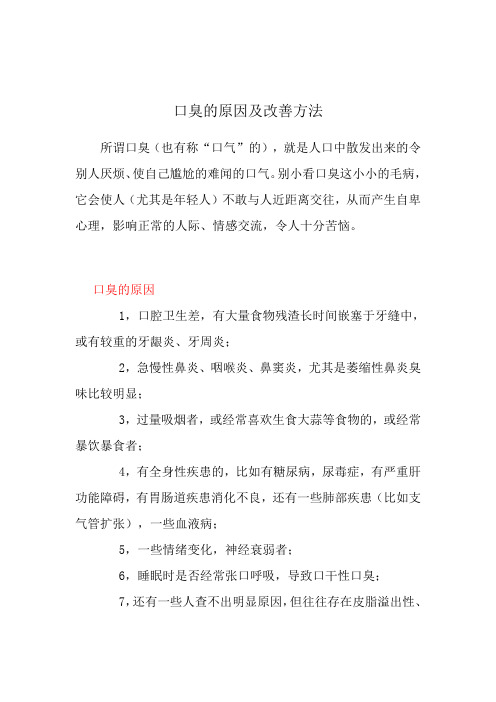 口臭的原因及改善方法

所谓口臭（也有称“口气”的），就是人口中散发出来的令别人厌烦、使自己尴尬的难闻的口气。别小看口臭这小小的毛病，它会使人（尤其是年轻人）不敢与人近距离交往，从而产生自卑心理，影响正常的人际、情感交流，令人十分苦恼。

口臭的原因

1，口腔卫生差，有大量食物残渣长时间嵌塞于牙缝中，或有较重的牙龈炎、牙周炎；

2，急慢性鼻炎、咽喉炎、鼻窦炎，尤其是萎缩性鼻炎臭味比较明显；

3，过量吸烟者，或经常喜欢生食大蒜等食物的，或经常暴饮暴食者；

4，有全身性疾患的，比如有糖尿病，尿毒症，有严重肝功能障碍，有胃肠道疾患消化不良，还有一些肺部疾患（比如支气管扩张），一些血液病；

5，一些情绪变化，神经衰弱者；

6，睡眠时是否经常张口呼吸，导致口干性口臭；

7，还有一些人查不出明显原因，但往往存在皮脂溢出性、